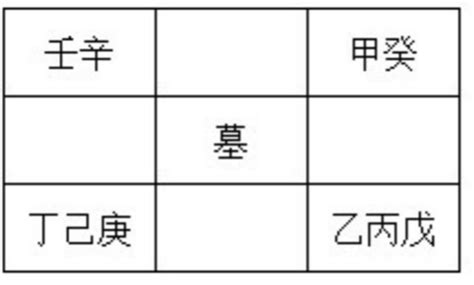 | 壬辛 |  | 甲癸 |
|---|---|---|
|  | 墓 |  |
| 丁己庚 |  | 乙丙戊 |